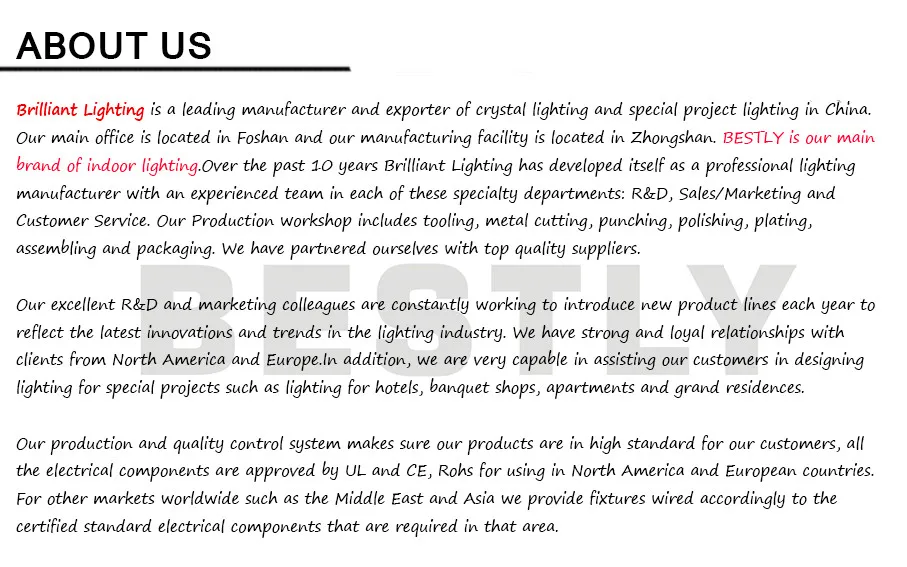 ABOUT US

Brilliant Lighting is a leading manufacturer and exporter of crystal lighting and special project lighting in China. Our main office is located in Foshan and our manufacturing facility is located in Zhongshan. BESTLY is our main brand of indoor lighting.Over the past 10 years Brilliant Lighting has developed itself as a professional lighting manufacturer with an experienced team in each of these specialty departments: R&D, Sales/Marketing and Customer Service. Our Production workshop includes tooling, metal cutting, punching, polishing, plating, assembling and packaging. We have partnered ourselves with top quality suppliers.

BESTLY

Our excellent R&D and marketing colleagues are constantly working to introduce new product lines each year to reflect the latest innovations and trends in the lighting industry. We have strong and loyal relationships with clients from North America and Europe.In addition, we are very capable in assisting our customers in designing lighting for special projects such as lighting for hotels, banquet shops, apartments and grand residences.

Our production and quality control system makes sure our products are in high standard for our customers, all the electrical components are approved by UL and CE, Rohs for using in North America and European countries. For other markets worldwide such as the Middle East and Asia we provide fixtures wired accordingly to the certified standard electrical components that are required in that area.